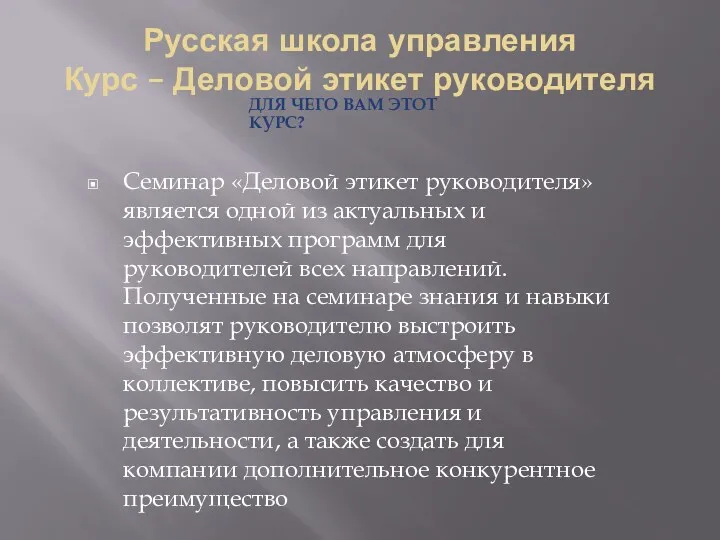 Русская школа управления
Курс – Деловой этикет руководителя

ДЛЯ ЧЕГО ВАМ ЭТОТ КУРС?

Семинар «Деловой этикет руководителя» является одной из актуальных и эффективных программ для руководителей всех направлений. Полученные на семинаре знания и навыки позволят руководителю выстроить эффективную деловую атмосферу в коллективе, повысить качество и результативность управления и деятельности, а также создать для компании дополнительное конкурентное преимущество